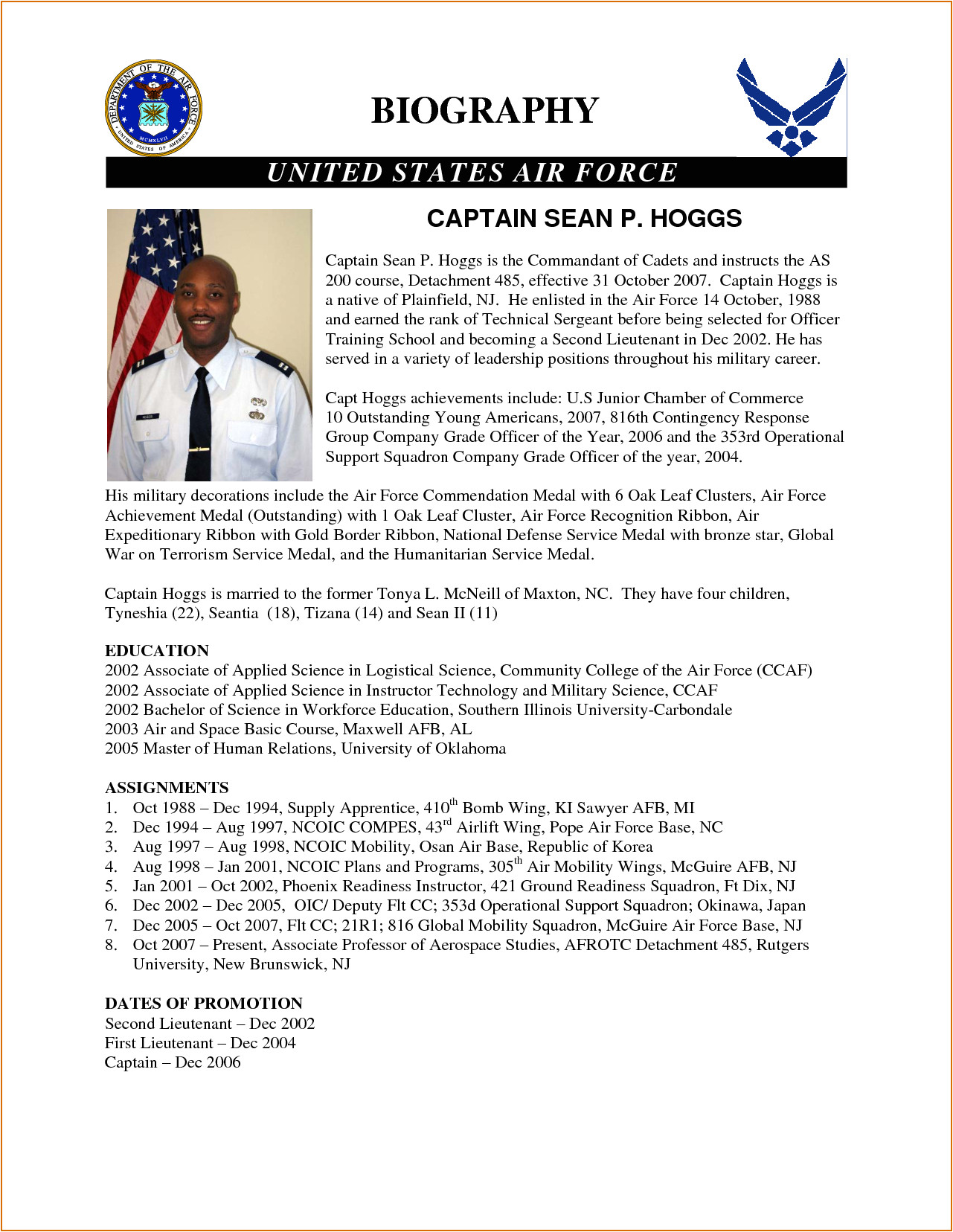 DEPARTMENT OF THE AIR FORCE
MCMXLVII
UNITED STATES OF AMERICA

BIOGRAPHY

UNITED STATES AIR FORCE

CAPTAIN SEAN P. HOGGS

Captain Sean P. Hoggs is the Commandant of Cadets and instructs the AS 200 course, Detachment 485, effective 31 October 2007. Captain Hoggs is a native of Plainfield, NJ. He enlisted in the Air Force 14 October, 1988 and earned the rank of Technical Sergeant before being selected for Officer Training School and becoming a Second Lieutenant in Dec 2002. He has served in a variety of leadership positions throughout his military career.

Capt Hoggs achievements include: U.S Junior Chamber of Commerce 10 Outstanding Young Americans, 2007, 816th Contingency Response Group Company Grade Officer of the Year, 2006 and the 353rd Operational Support Squadron Company Grade Officer of the year, 2004.

His military decorations include the Air Force Commendation Medal with 6 Oak Leaf Clusters, Air Force Achievement Medal (Outstanding) with 1 Oak Leaf Cluster, Air Force Recognition Ribbon, Air Expeditionary Ribbon with Gold Border Ribbon, National Defense Service Medal with bronze star, Global War on Terrorism Service Medal, and the Humanitarian Service Medal.

Captain Hoggs is married to the former Tonya L. McNeill of Maxton, NC. They have four children, Tyneshia (22), Seantia (18), Tizana (14) and Sean II (11)

EDUCATION
2002 Associate of Applied Science in Logistical Science, Community College of the Air Force (CCAF)
2002 Associate of Applied Science in Instructor Technology and Military Science, CCAF
2002 Bachelor of Science in Workforce Education, Southern Illinois University-Carbondale
2003 Air and Space Basic Course, Maxwell AFB, AL
2005 Master of Human Relations, University of Oklahoma

ASSIGNMENTS
1. Oct 1988 – Dec 1994, Supply Apprentice, 410$^{th}$ Bomb Wing, KI Sawyer AFB, MI
2. Dec 1994 – Aug 1997, NCOIC COMPES, 43$^{rd}$ Airlift Wing, Pope Air Force Base, NC
3. Aug 1997 – Aug 1998, NCOIC Mobility, Osan Air Base, Republic of Korea
4. Aug 1998 – Jan 2001, NCOIC Plans and Programs, 305$^{th}$ Air Mobility Wings, McGuire AFB, NJ
5. Jan 2001 – Oct 2002, Phoenix Readiness Instructor, 421 Ground Readiness Squadron, Ft Dix, NJ
6. Dec 2002 – Dec 2005, OIC/ Deputy Flt CC; 353d Operational Support Squadron; Okinawa, Japan
7. Dec 2005 – Oct 2007, Flt CC; 21R1; 816 Global Mobility Squadron, McGuire Air Force Base, NJ
8. Oct 2007 – Present, Associate Professor of Aerospace Studies, AFROTC Detachment 485, Rutgers University, New Brunswick, NJ

DATES OF PROMOTION
Second Lieutenant – Dec 2002
First Lieutenant – Dec 2004
Captain – Dec 2006